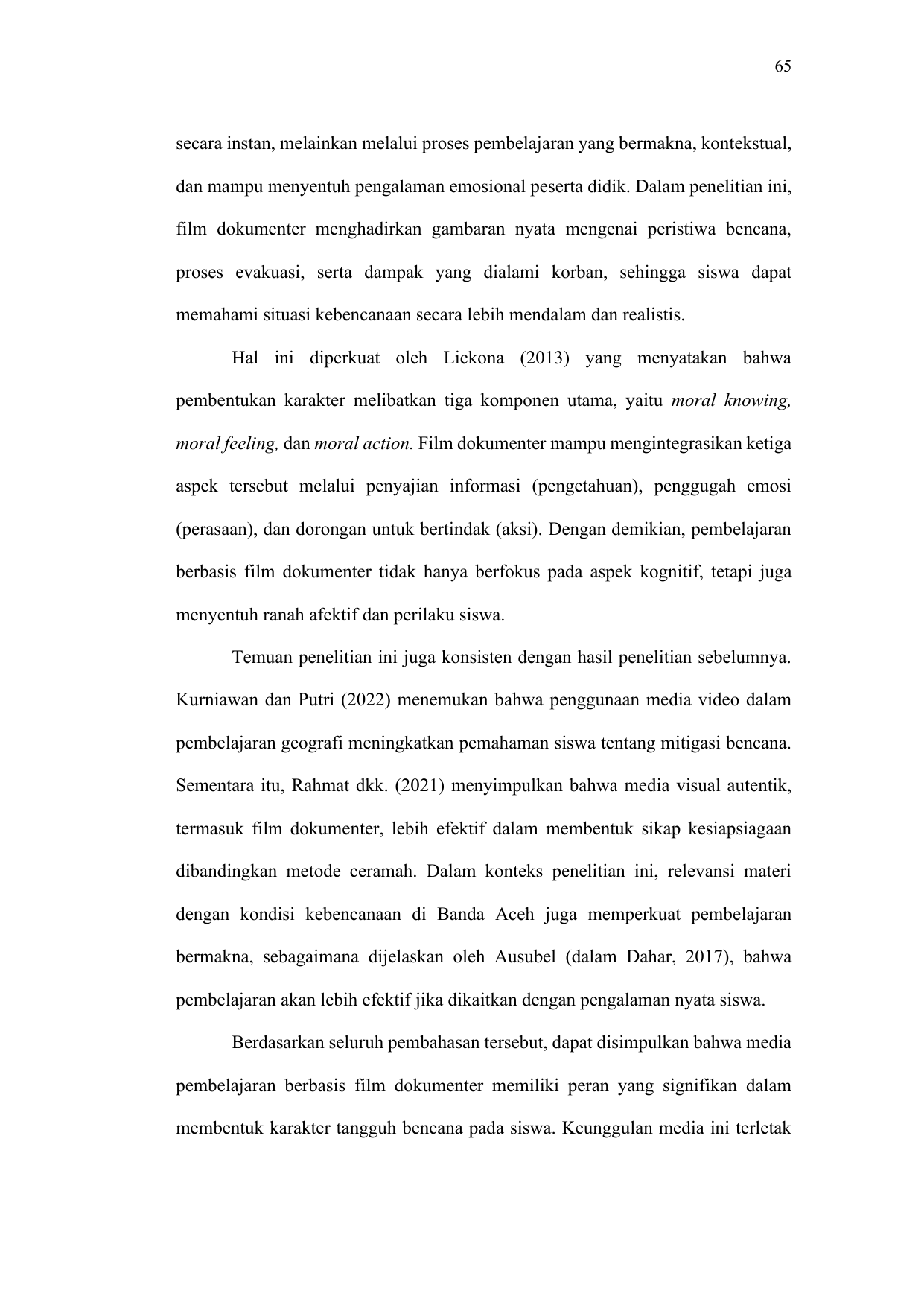 65

secara instan, melainkan melalui proses pembelajaran yang bermakna, kontekstual, dan mampu menyentuh pengalaman emosional peserta didik. Dalam penelitian ini, film dokumenter menghadirkan gambaran nyata mengenai peristiwa bencana, proses evakuasi, serta dampak yang dialami korban, sehingga siswa dapat memahami situasi kebencanaan secara lebih mendalam dan realistis.

Hal ini diperkuat oleh Lickona (2013) yang menyatakan bahwa pembentukan karakter melibatkan tiga komponen utama, yaitu moral knowing, moral feeling, dan moral action. Film dokumenter mampu mengintegrasikan ketiga aspek tersebut melalui penyajian informasi (pengetahuan), penggugah emosi (perasaan), dan dorongan untuk bertindak (aksi). Dengan demikian, pembelajaran berbasis film dokumenter tidak hanya berfokus pada aspek kognitif, tetapi juga menyentuh ranah afektif dan perilaku siswa.

Temuan penelitian ini juga konsisten dengan hasil penelitian sebelumnya. Kurniawan dan Putri (2022) menemukan bahwa penggunaan media video dalam pembelajaran geografi meningkatkan pemahaman siswa tentang mitigasi bencana. Sementara itu, Rahmat dkk. (2021) menyimpulkan bahwa media visual autentik, termasuk film dokumenter, lebih efektif dalam membentuk sikap kesiapsiagaan dibandingkan metode ceramah. Dalam konteks penelitian ini, relevansi materi dengan kondisi kebencanaan di Banda Aceh juga memperkuat pembelajaran bermakna, sebagaimana dijelaskan oleh Ausubel (dalam Dahar, 2017), bahwa pembelajaran akan lebih efektif jika dikaitkan dengan pengalaman nyata siswa.

Berdasarkan seluruh pembahasan tersebut, dapat disimpulkan bahwa media pembelajaran berbasis film dokumenter memiliki peran yang signifikan dalam membentuk karakter tangguh bencana pada siswa. Keunggulan media ini terletak